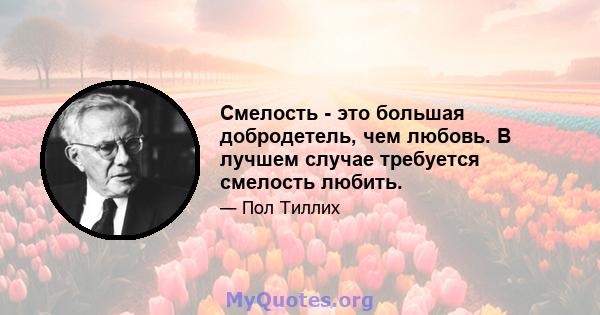 Смелость - это большая добродетель, чем любовь. В лучшем случае требуется смелость любить.

— Пол Тиллих

MyQuotes.org